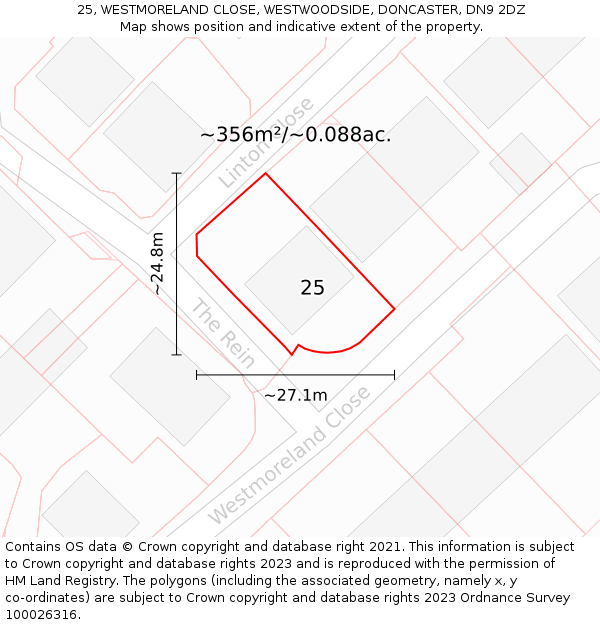 25, WESTMORELAND CLOSE, WESTWOODSIDE, DONCASTER, DN9 2DZ
Map shows position and indicative extent of the property.

Linton Close

~356m²/~0.088ac.

~24.8m

25

The Rein

~27.1m

Westmoreland Close

Contains OS data © Crown copyright and database right 2021. This information is subject to Crown copyright and database rights 2023 and is reproduced with the permission of HM Land Registry. The polygons (including the associated geometry, namely x, y co-ordinates) are subject to Crown copyright and database rights 2023 Ordnance Survey 100026316.